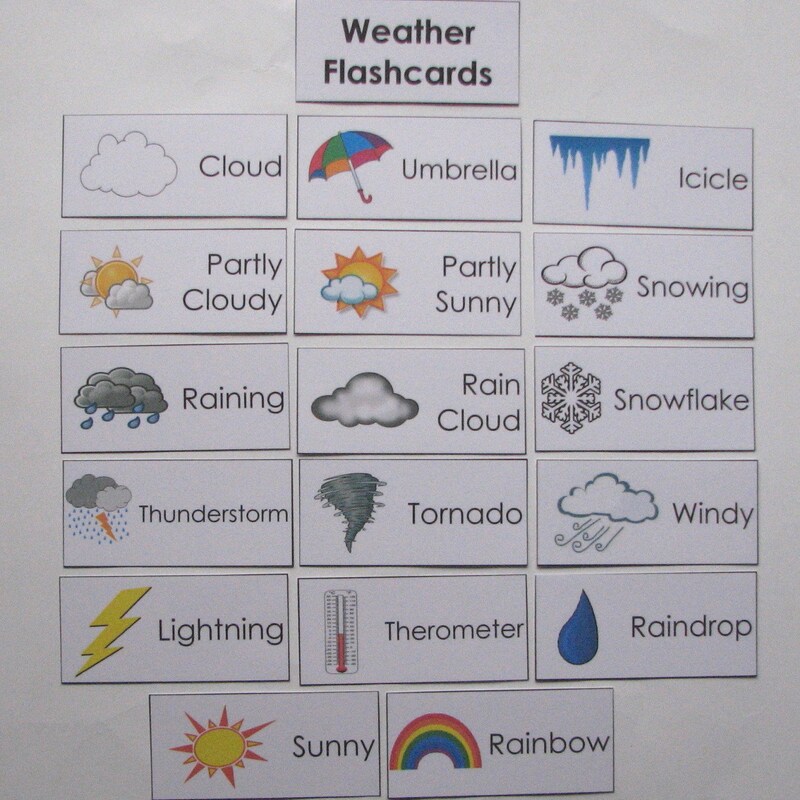 Weather Flashcards

Cloud

Umbrella

Icicle

Partly Cloudy

Partly Sunny

Snowing

Raining

Rain Cloud

Snowflake

Thunderstorm

Tornado

Windy

Lightning

Therometer

Raindrop

Sunny

Rainbow